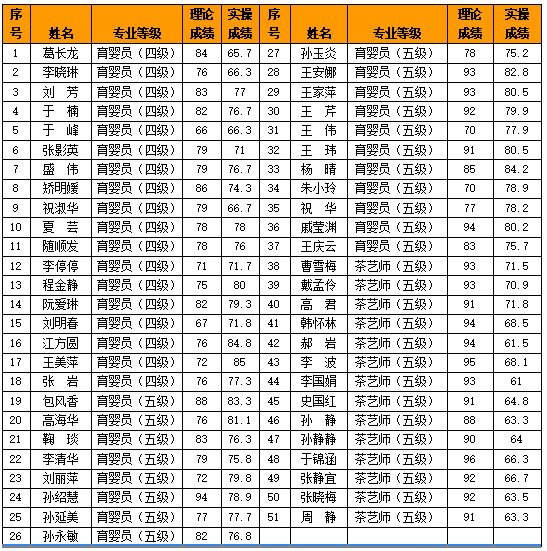 | 序号 | 姓名 | 专业等级 | 理论成绩 | 实操成绩 | 序号 | 姓名 | 专业等级 | 理论成绩 | 实操成绩 |
|---|---|---|---|---|---|---|---|---|---|
| 1 | 葛长龙 | 育婴员（四级） | 84 | 65.7 | 27 | 孙玉炎 | 育婴员（五级） | 78 | 75.2 |
| 2 | 李晓琳 | 育婴员（四级） | 76 | 66.3 | 28 | 王安娜 | 育婴员（五级） | 93 | 82.8 |
| 3 | 刘 芳 | 育婴员（四级） | 83 | 77 | 29 | 王家萍 | 育婴员（五级） | 93 | 80.5 |
| 4 | 于 楠 | 育婴员（四级） | 82 | 76.7 | 30 | 王 芹 | 育婴员（五级） | 92 | 79.9 |
| 5 | 于 峰 | 育婴员（四级） | 66 | 66.3 | 31 | 王 伟 | 育婴员（五级） | 70 | 77.9 |
| 6 | 张影英 | 育婴员（四级） | 79 | 71 | 32 | 王 玮 | 育婴员（五级） | 91 | 80.5 |
| 7 | 盛 伟 | 育婴员（四级） | 79 | 76.7 | 33 | 杨 晴 | 育婴员（五级） | 85 | 84.2 |
| 8 | 矫明媛 | 育婴员（四级） | 86 | 74.3 | 34 | 朱小玲 | 育婴员（五级） | 70 | 78.9 |
| 9 | 祝淑华 | 育婴员（四级） | 79 | 66.7 | 35 | 祝 华 | 育婴员（五级） | 77 | 78.2 |
| 10 | 夏 芸 | 育婴员（四级） | 78 | 78 | 36 | 戚莹渊 | 育婴员（五级） | 94 | 80.2 |
| 11 | 随顺发 | 育婴员（四级） | 78 | 76 | 37 | 王庆云 | 育婴员（五级） | 83 | 75.7 |
| 12 | 李停停 | 育婴员（四级） | 71 | 71.7 | 38 | 曹雪梅 | 茶艺师（五级） | 93 | 71.5 |
| 13 | 程金静 | 育婴员（四级） | 75 | 80 | 39 | 戴孟伶 | 茶艺师（五级） | 93 | 70.9 |
| 14 | 阮爱琳 | 育婴员（四级） | 82 | 79.3 | 40 | 高 君 | 茶艺师（五级） | 91 | 71.8 |
| 15 | 刘明春 | 育婴员（四级） | 67 | 71.8 | 41 | 韩怀林 | 茶艺师（五级） | 94 | 68.5 |
| 16 | 江方圆 | 育婴员（四级） | 76 | 84.8 | 42 | 郝 岩 | 茶艺师（五级） | 94 | 61.5 |
| 17 | 王美萍 | 育婴员（四级） | 72 | 85 | 43 | 李 波 | 茶艺师（五级） | 95 | 68.1 |
| 18 | 张 岩 | 育婴员（四级） | 76 | 77.3 | 44 | 李国娟 | 茶艺师（五级） | 93 | 61 |
| 19 | 包风香 | 育婴员（五级） | 88 | 83.3 | 45 | 史国红 | 茶艺师（五级） | 91 | 64.8 |
| 20 | 高海华 | 育婴员（五级） | 76 | 81.1 | 46 | 孙 静 | 茶艺师（五级） | 88 | 63.3 |
| 21 | 鞠 琰 | 育婴员（五级） | 83 | 76.3 | 47 | 孙静静 | 茶艺师（五级） | 90 | 64 |
| 22 | 李清华 | 育婴员（五级） | 79 | 75.8 | 48 | 于锦涵 | 茶艺师（五级） | 96 | 66.3 |
| 23 | 刘丽萍 | 育婴员（五级） | 72 | 79.8 | 49 | 张静宜 | 茶艺师（五级） | 92 | 66.7 |
| 24 | 孙绍慧 | 育婴员（五级） | 94 | 78.9 | 50 | 张晓梅 | 茶艺师（五级） | 92 | 63.5 |
| 25 | 孙延美 | 育婴员（五级） | 77 | 77.7 | 51 | 周 静 | 茶艺师（五级） | 91 | 63.3 |
| 26 | 孙永敏 | 育婴员（五级） | 82 | 76.8 | | | | | |